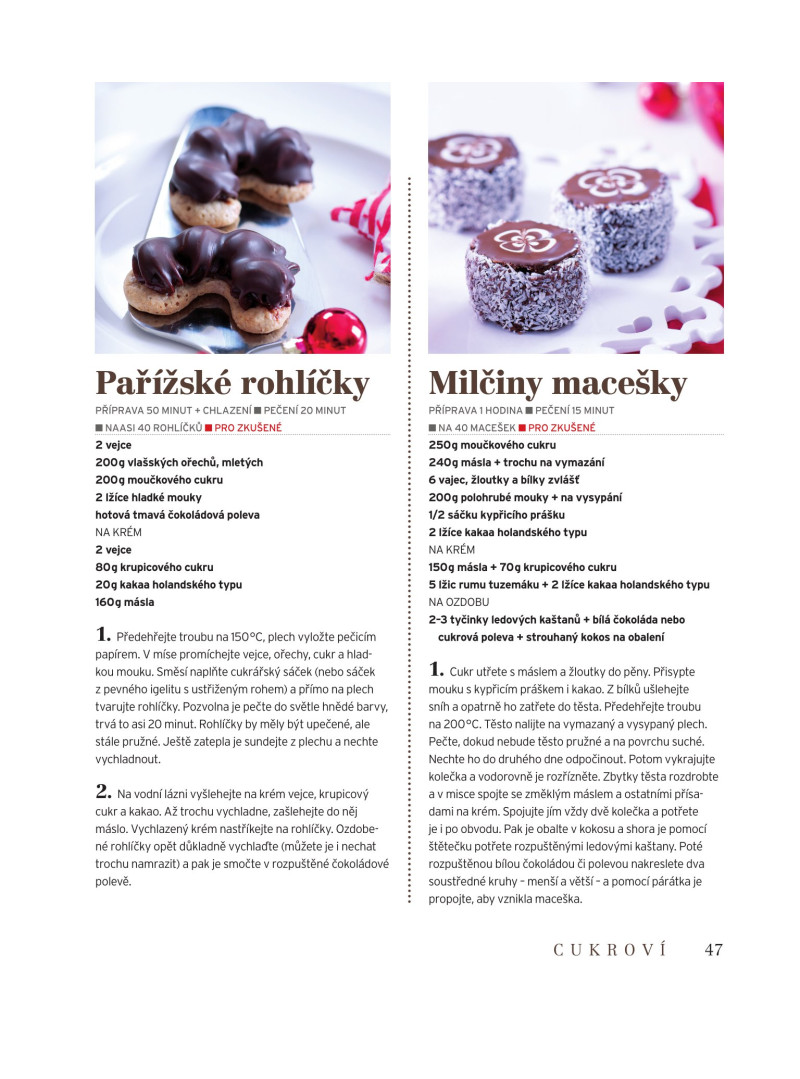 Pařížské rohlíčky

PŘÍPRAVA 50 MINUT + CHLAZENÍ ■ PEČENÍ 20 MINUT
■ NAASI 40 ROHLÍČKŮ ■ PRO ZKUŠENÉ

2 vejce
200g vlašských ořechů, mletých
200g moučkového cukru
2 lžíce hladké mouky
hotová tmavá čokoládová poleva
NA KRÉM
2 vejce
80g krupicového cukru
20g kakaa holandského typu
160g másla

1. Předehřejte troubu na 150°C, plech vyložte pečicím papírem. V míse promíchejte vejce, ořechy, cukr a hladkou mouku. Směsí naplňte cukrářský sáček (nebo sáček z pevného igelitu s ustřiženým rohem) a přímo na plech tvarujte rohlíčky. Pozvolna je pečte do světle hnědé barvy, trvá to asi 20 minut. Rohlíčky by měly být upečené, ale stále pružné. Ještě zatepla je sundejte z plechu a nechte vychladnout.

2. Na vodní lázni vyšlehejte na krém vejce, krupicový cukr a kakao. Až trochu vychladne, zašlehejte do něj máslo. Vychlazený krém nastříkejte na rohlíčky. Ozdobené rohlíčky opět důkladně vychlaďte (můžete je i nechat trochu namrazit) a pak je smočte v rozpuštěné čokoládové polevě.

Milčiny macešky

PŘÍPRAVA 1 HODINA ■ PEČENÍ 15 MINUT
■ NA 40 MACEŠEK ■ PRO ZKUŠENÉ

250g moučkového cukru
240g másla + trochu na vymazání
6 vajec, žloutky a bílky zvlášť
200g polohrubé mouky + na vysypání
1/2 sáčku kypřicího prášku
2 lžíce kakaa holandského typu
NA KRÉM
150g másla + 70g krupicového cukru
5 lžic rumu tuzemáku + 2 lžíce kakaa holandského typu
NA OZDOBU
2–3 tyčinky ledových kaštanů + bílá čokoláda nebo cukrová poleva + strouhaný kokos na obalení

1. Cukr utřete s máslem a žloutky do pěny. Přisypte mouku s kypřicím práškem i kakao. Z bílků ušlehejte sníh a opatrně ho zatřete do těsta. Předehřejte troubu na 200°C. Těsto nalijte na vymazaný a vysypaný plech. Pečte, dokud nebude těsto pružné a na povrchu suché. Nechte ho do druhého dne odpočinout. Potom vykrajujte kolečka a vodorovně je rozřízněte. Zbytky těsta rozdrobte a v misce spojte se změklým máslem a ostatními přísadami na krém. Spojujte jím vždy dvě kolečka a potřete je i po obvodu. Pak je obalte v kokosu a shora je pomocí štětečku potřete rozpuštěnými ledovými kaštany. Poté rozpuštěnou bílou čokoládou či polevou nakreslete dva soustředné kruhy – menší a větší – a pomocí párátka je propojte, aby vznikla maceška.

CUKROVÍ 47